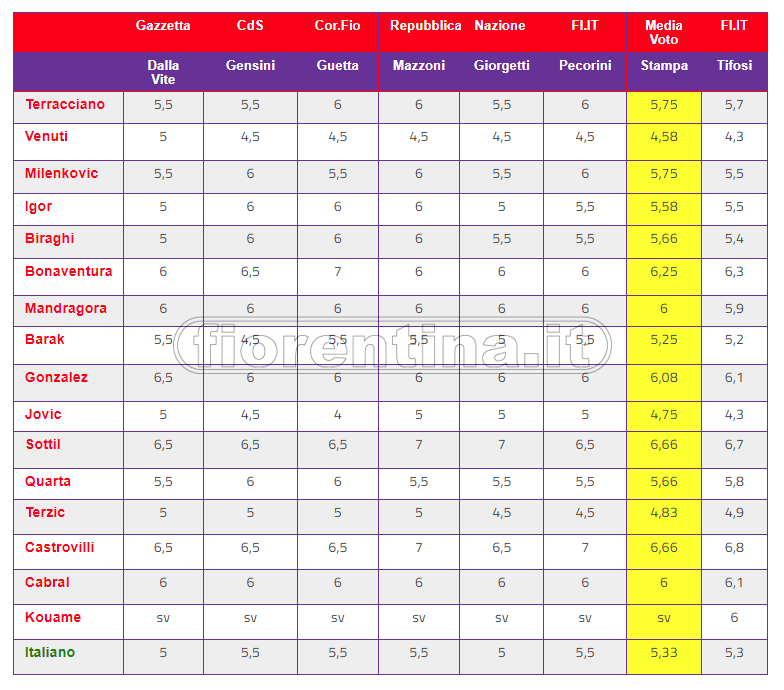 |  | Gazzetta | CdS | Cor.Fio | Repubblica | Nazione | FI.IT | Media Voto | FI.IT |
|---|---|---|---|---|---|---|---|---|
|  | Dalla Vite | Gensini | Guetta | Mazzoni | Giorgetti | Pecorini | Stampa | Tifosi |
| Terracciano | 5,5 | 5,5 | 6 | 6 | 5,5 | 6 | 5,75 | 5,7 |
| Venuti | 5 | 4,5 | 4,5 | 4,5 | 4,5 | 4,5 | 4,58 | 4,3 |
| Milenkovic | 5,5 | 6 | 5,5 | 6 | 5,5 | 6 | 5,75 | 5,5 |
| Igor | 5 | 6 | 6 | 6 | 5 | 5,5 | 5,58 | 5,5 |
| Biraghi | 5 | 6 | 6 | 6 | 5,5 | 5,5 | 5,66 | 5,4 |
| Bonaventura | 6 | 6,5 | 7 | 6 | 6 | 6 | 6,25 | 6,3 |
| Mandragora | 6 | 6 | 6 | 6 | 6 | 6 | 6 | 5,9 |
| Barak | 5,5 | 4,5 | 5,5 | 5,5 | 5 | 5,5 | 5,25 | 5,2 |
| Gonzalez | 6,5 | 6 | 6 | 6 | 6 | 6 | 6,08 | 6,1 |
| Jovic | 5 | 4,5 | 4 | 5 | 5 | 5 | 4,75 | 4,3 |
| Sottil | 6,5 | 6,5 | 6,5 | 7 | 7 | 6,5 | 6,66 | 6,7 |
| Quarta | 5,5 | 6 | 6 | 5,5 | 5,5 | 5,5 | 5,66 | 5,8 |
| Terzic | 5 | 5 | 5 | 5 | 4,5 | 4,5 | 4,83 | 4,9 |
| Castrovilli | 6,5 | 6,5 | 6,5 | 7 | 6,5 | 7 | 6,66 | 6,8 |
| Cabral | 6 | 6 | 6 | 6 | 6 | 6 | 6 | 6,1 |
| Kouame | sv | sv | sv | sv | sv | sv | sv | 6 |
| Italiano | 5 | 5,5 | 5,5 | 5,5 | 5 | 5,5 | 5,33 | 5,3 |

fiorentina.it